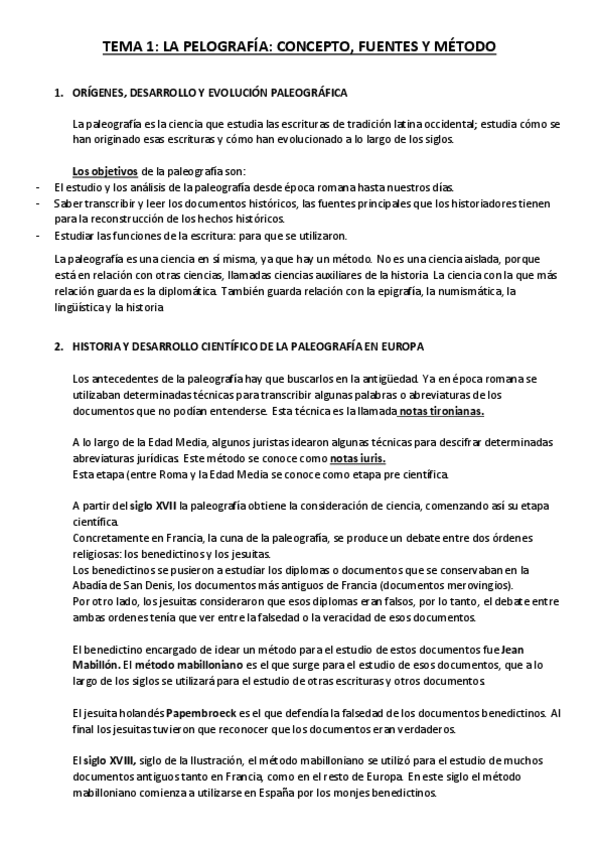 TEMA 1: LA PELOGRAFÍA: CONCEPTO, FUENTES Y MÉTODO

1. ORÍGENES, DESARROLLO Y EVOLUCIÓN PALEOGRÁFICA

La paleografía es la ciencia que estudia las escrituras de tradición latina occidental; estudia cómo se han originado esas escrituras y cómo han evolucionado a lo largo de los siglos.

Los objetivos de la paleografía son:
- El estudio y los análisis de la paleografía desde época romana hasta nuestros días.
- Saber transcribir y leer los documentos históricos, las fuentes principales que los historiadores tienen para la reconstrucción de los hechos históricos.
- Estudiar las funciones de la escritura: para que se utilizaron.

La paleografía es una ciencia en sí misma, ya que hay un método. No es una ciencia aislada, porque está en relación con otras ciencias, llamadas ciencias auxiliares de la historia. La ciencia con la que más relación guarda es la diplomática. También guarda relación con la epigrafía, la numismática, la lingüística y la historia

2. HISTORIA Y DESARROLLO CIENTÍFICO DE LA PALEOGRAFÍA EN EUROPA

Los antecedentes de la paleografía hay que buscarlos en la antigüedad. Ya en época romana se utilizaban determinadas técnicas para transcribir algunas palabras o abreviaturas de los documentos que no podían entenderse. Esta técnica es la llamada notas tironianas.

A lo largo de la Edad Media, algunos juristas idearon algunas técnicas para descifrar determinadas abreviaturas jurídicas. Este método se conoce como notas iuris.
Esta etapa (entre Roma y la Edad Media se conoce como etapa pre científica.

A partir del siglo XVII la paleografía obtiene la consideración de ciencia, comenzando así su etapa científica.
Concretamente en Francia, la cuna de la paleografía, se produce un debate entre dos órdenes religiosas: los benedictinos y los jesuitas.
Los benedictinos se pusieron a estudiar los diplomas o documentos que se conservaban en la Abadía de San Denis, los documentos más antiguos de Francia (documentos merovingios).
Por otro lado, los jesuitas consideraron que esos diplomas eran falsos, por lo tanto, el debate entre ambas ordenes tenía que ver entre la falsedad o la veracidad de esos documentos.

El benedictino encargado de idear un método para el estudio de estos documentos fue Jean Mabillón. El método mabilloniano es el que surge para el estudio de esos documentos, que a lo largo de los siglos se utilizará para el estudio de otras escrituras y otros documentos.

El jesuita holandés Papembroeck es el que defendía la falsedad de los documentos benedictinos. Al final los jesuitas tuvieron que reconocer que los documentos eran verdaderos.

El siglo XVIII, siglo de la Ilustración, el método mabilloniano se utilizó para el estudio de muchos documentos antiguos tanto en Francia, como en el resto de Europa. En este siglo el método mabilloniano comienza a utilizarse en España por los monjes benedictinos.